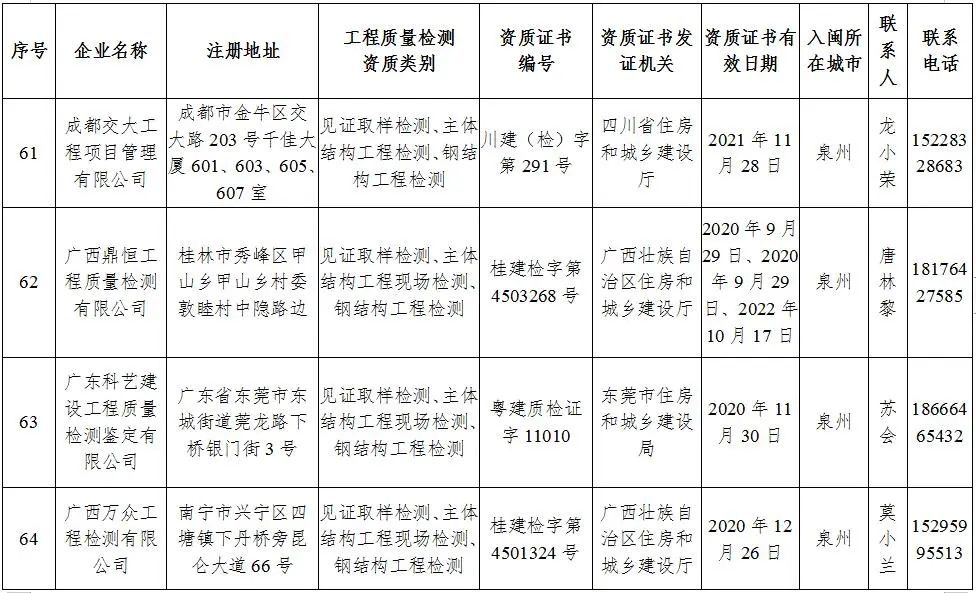 | 序号 | 企业名称 | 注册地址 | 工程质量检测资质类别 | 资质证书编号 | 资质证书发证机关 | 资质证书有效日期 | 入闽所在城市 | 联系人 | 联系电话 |
|---|---|---|---|---|---|---|---|---|---|
| 61 | 成都交大工程项目管理有限公司 | 成都市金牛区交大路203号千佳大厦601、603、605、607室 | 见证取样检测、主体结构工程检测、钢结构工程检测 | 川建（检）字第291号 | 四川省住房和城乡建设厅 | 2021年11月28日 | 泉州 | 龙小荣 | 15228328683 |
| 62 | 广西鼎恒工程质量检测有限公司 | 桂林市秀峰区甲山乡甲山乡村委敦睦村中隐路边 | 见证取样检测、主体结构工程现场检测、钢结构工程检测 | 桂建检字第4503268号 | 广西壮族自治区住房和城乡建设厅 | 2020年9月29日、2020年9月29日、2022年10月17日 | 泉州 | 唐林黎 | 18176427585 |
| 63 | 广东科艺建设工程质量检测鉴定有限公司 | 广东省东莞市东城街道莞龙路下桥银门街3号 | 见证取样检测、主体结构工程现场检测、钢结构工程检测 | 粤建质检证字11010 | 东莞市住房和城乡建设局 | 2020年11月30日 | 泉州 | 苏会 | 18666465432 |
| 64 | 广西万众工程检测有限公司 | 南宁市兴宁区四塘镇下丹桥旁昆仑大道66号 | 见证取样检测、主体结构工程现场检测、钢结构工程检测 | 桂建检字第4501324号 | 广西壮族自治区住房和城乡建设厅 | 2020年12月26日 | 泉州 | 莫小兰 | 15295995513 |